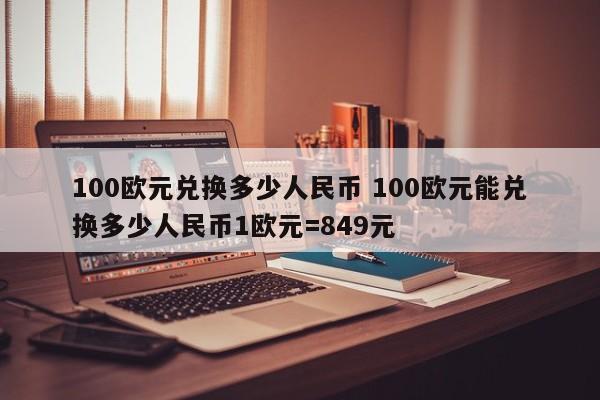 100欧元兑换多少人民币 100欧元能兑换多少人民币1欧元=849元